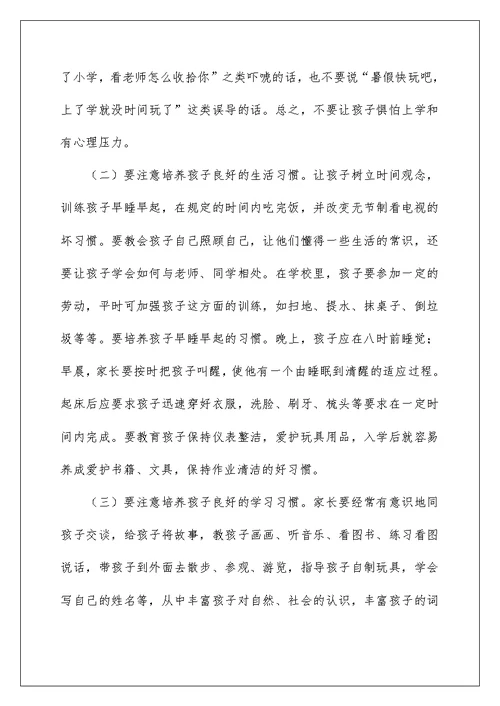 了小学，看老师怎么收拾你”之类吓唬的话，也不要说“暑假快玩吧，上了学就没时间玩了”这类误导的话。总之，不要让孩子惧怕上学和有心理压力。

（二）要注意培养孩子良好的生活习惯。让孩子树立时间观念，训练孩子早睡早起，在规定的时间内吃完饭，并改变无节制看电视的坏习惯。要教会孩子自己照顾自己，让他们懂得一些生活的常识，还要让孩子学会如何与老师、同学相处。在学校里，孩子要参加一定的劳动，平时可加强孩子这方面的训练，如扫地、提水、抹桌子、倒垃圾等等。要培养孩子早睡早起的习惯。晚上，孩子应在八时前睡觉；早晨，家长要按时把孩子叫醒，使他有一个由睡眠到清醒的适应过程。起床后应要求孩子迅速穿好衣服，洗脸、刷牙、梳头等要求在一定时间内完成。要教育孩子保持仪表整洁，爱护玩具用品，入学后就容易养成爱护书籍、文具，保持作业清洁的好习惯。

（三）要注意培养孩子良好的学习习惯。家长要经常有意识地同孩子交谈，给孩子将故事，教孩子画画、听音乐、看图书、练习看图说话，带孩子到外面去散步、参观、游览，指导孩子自制玩具，学会写自己的姓名等，从中丰富孩子对自然、社会的认识，丰富孩子的词